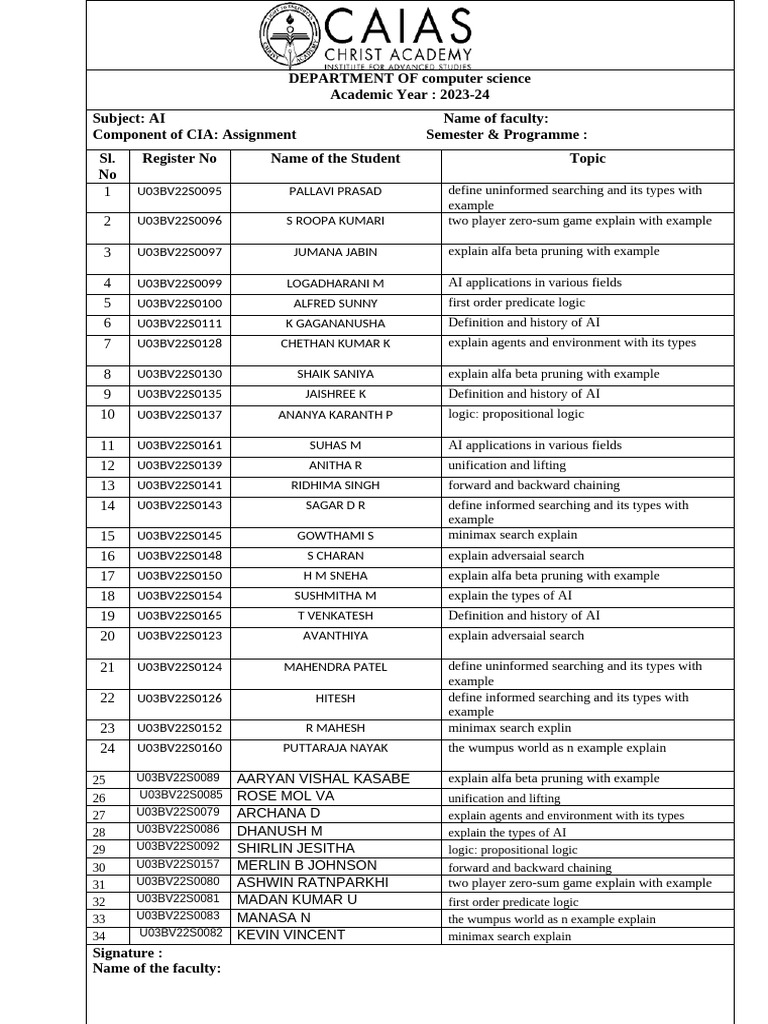 CAIAS
CHRIST ACADEMY
INSTITUTE FOR ADVANCED STUDIES

DEPARTMENT OF computer science
Academic Year : 2023-24

Subject: AI
Name of faculty:
Component of CIA: Assignment
Semester & Programme :

| Sl. No | Register No | Name of the Student | Topic |
|---|---|---|---|
| 1 | U03BV22S0095 | PALLAVI PRASAD | define uninformed searching and its types with example |
| 2 | U03BV22S0096 | S ROOPA KUMARI | two player zero-sum game explain with example |
| 3 | U03BV22S0097 | JUMANA JABIN | explain alfa beta pruning with example |
| 4 | U03BV22S0099 | LOGADHARANI M | AI applications in various fields |
| 5 | U03BV22S0100 | ALFRED SUNNY | first order predicate logic |
| 6 | U03BV22S0111 | K GAGANANUSHA | Definition and history of AI |
| 7 | U03BV22S0128 | CHETHAN KUMAR K | explain agents and environment with its types |
| 8 | U03BV22S0130 | SHAIK SANIYA | explain alfa beta pruning with example |
| 9 | U03BV22S0135 | JAISHREE K | Definition and history of AI |
| 10 | U03BV22S0137 | ANANYA KARANTH P | logic: propositional logic |
| 11 | U03BV22S0161 | SUHAS M | AI applications in various fields |
| 12 | U03BV22S0139 | ANITHA R | unification and lifting |
| 13 | U03BV22S0141 | RIDHIMA SINGH | forward and backward chaining |
| 14 | U03BV22S0143 | SAGAR D R | define informed searching and its types with example |
| 15 | U03BV22S0145 | GOWTHAMI S | minimax search explain |
| 16 | U03BV22S0148 | S CHARAN | explain adversaial search |
| 17 | U03BV22S0150 | H M SNEHA | explain alfa beta pruning with example |
| 18 | U03BV22S0154 | SUSHMITHA M | explain the types of AI |
| 19 | U03BV22S0165 | T VENKATESH | Definition and history of AI |
| 20 | U03BV22S0123 | AVANTHIYA | explain adversaial search |
| 21 | U03BV22S0124 | MAHENDRA PATEL | define uninformed searching and its types with example |
| 22 | U03BV22S0126 | HITESH | define informed searching and its types with example |
| 23 | U03BV22S0152 | R MAHESH | minimax search explin |
| 24 | U03BV22S0160 | PUTTARAJA NAYAK | the wumpus world as n example explain |
| 25 | U03BV22S0089 | AARYAN VISHAL KASABE | explain alfa beta pruning with example |
| 26 | U03BV22S0085 | ROSE MOL VA | unification and lifting |
| 27 | U03BV22S0079 | ARCHANA D | explain agents and environment with its types |
| 28 | U03BV22S0086 | DHANUSH M | explain the types of AI |
| 29 | U03BV22S0092 | SHIRLIN JESITHA | logic: propositional logic |
| 30 | U03BV22S0157 | MERLIN B JOHNSON | forward and backward chaining |
| 31 | U03BV22S0080 | ASHWIN RATNPARKHI | two player zero-sum game explain with example |
| 32 | U03BV22S0081 | MADAN KUMAR U | first order predicate logic |
| 33 | U03BV22S0083 | MANASA N | the wumpus world as n example explain |
| 34 | U03BV22S0082 | KEVIN VINCENT | minimax search explain |

Signature :
Name of the faculty: